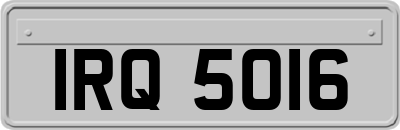 IRQ 5016